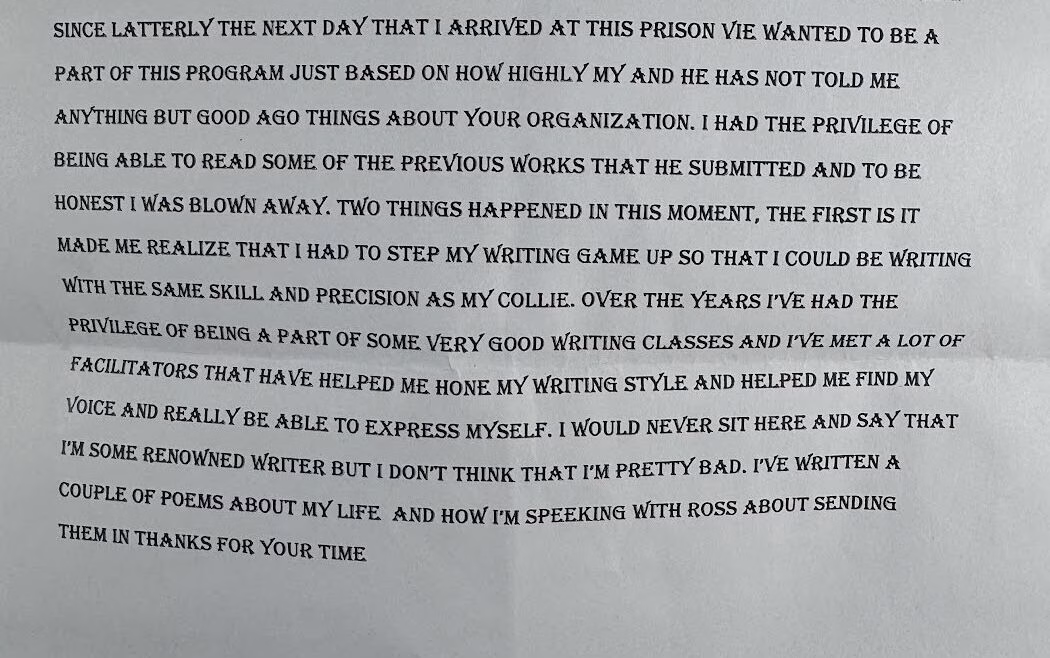 SINCE LATTERLY THE NEXT DAY THAT I ARRIVED AT THIS PRISON VIE WANTED TO BE A PART OF THIS PROGRAM JUST BASED ON HOW HIGHLY MY AND HE HAS NOT TOLD ME ANYTHING BUT GOOD AGO THINGS ABOUT YOUR ORGANIZATION. I HAD THE PRIVILEGE OF BEING ABLE TO READ SOME OF THE PREVIOUS WORKS THAT HE SUBMITTED AND TO BE HONEST I WAS BLOWN AWAY. TWO THINGS HAPPENED IN THIS MOMENT, THE FIRST IS IT MADE ME REALIZE THAT I HAD TO STEP MY WRITING GAME UP SO THAT I COULD BE WRITING WITH THE SAME SKILL AND PRECISION AS MY COLLIE. OVER THE YEARS I'VE HAD THE PRIVILEGE OF BEING A PART OF SOME VERY GOOD WRITING CLASSES AND I'VE MET A LOT OF FACILITATORS THAT HAVE HELPED ME HONE MY WRITING STYLE AND HELPED ME FIND MY VOICE AND REALLY BE ABLE TO EXPRESS MYSELF. I WOULD NEVER SIT HERE AND SAY THAT I'M SOME RENOWNED WRITER BUT I DON'T THINK THAT I'M PRETTY BAD. I'VE WRITTEN A COUPLE OF POEMS ABOUT MY LIFE AND HOW I'M SPEEKING WITH ROSS ABOUT SENDING THEM IN THANKS FOR YOUR TIME